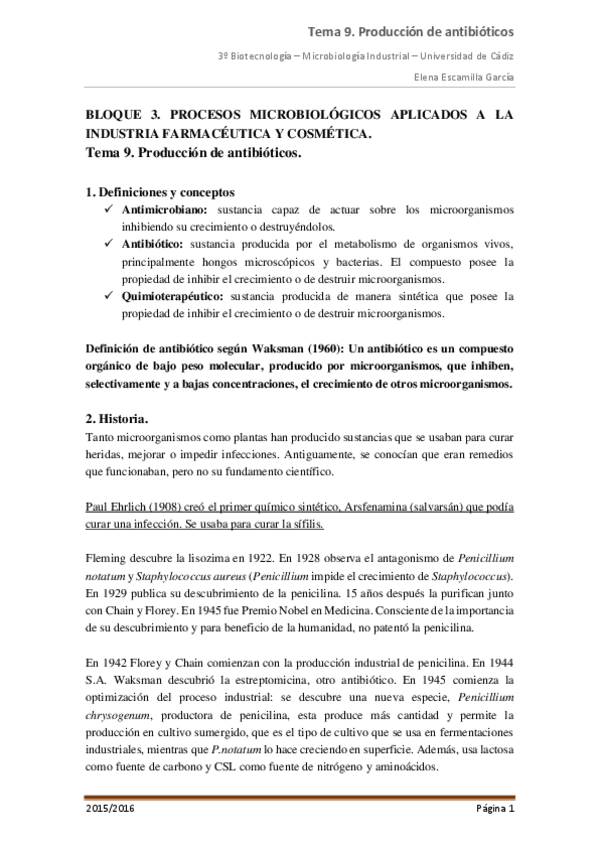 Tema 9. Producción de antibióticos

3º Biotecnología – Microbiología Industrial – Universidad de Cádiz

Elena Escamilla García

BLOQUE 3. PROCESOS MICROBIOLÓGICOS APLICADOS A LA INDUSTRIA FARMACÉUTICA Y COSMÉTICA.
Tema 9. Producción de antibióticos.

1. Definiciones y conceptos
✓ Antimicrobiano: sustancia capaz de actuar sobre los microorganismos inhibiendo su crecimiento o destruyéndolos.
✓ Antibiótico: sustancia producida por el metabolismo de organismos vivos, principalmente hongos microscópicos y bacterias. El compuesto posee la propiedad de inhibir el crecimiento o de destruir microorganismos.
✓ Quimioterapéutico: sustancia producida de manera sintética que posee la propiedad de inhibir el crecimiento o de destruir microorganismos.

Definición de antibiótico según Waksman (1960): Un antibiótico es un compuesto orgánico de bajo peso molecular, producido por microorganismos, que inhiben, selectivamente y a bajas concentraciones, el crecimiento de otros microorganismos.

2. Historia.
Tanto microorganismos como plantas han producido sustancias que se usaban para curar heridas, mejorar o impedir infecciones. Antiguamente, se conocían que eran remedios que funcionaban, pero no su fundamento científico.

Paul Ehrlich (1908) creó el primer químico sintético, Arsfenamina (salvarsán) que podía curar una infección. Se usaba para curar la sífilis.

Fleming descubre la lisozima en 1922. En 1928 observa el antagonismo de Penicillium notatum y Staphylococcus aureus (Penicillium impide el crecimiento de Staphylococcus). En 1929 publica su descubrimiento de la penicilina. 15 años después la purifican junto con Chain y Florey. En 1945 fue Premio Nobel en Medicina. Consciente de la importancia de su descubrimiento y para beneficio de la humanidad, no patentó la penicilina.

En 1942 Florey y Chain comienzan con la producción industrial de penicilina. En 1944 S.A. Waksman descubrió la estreptomicina, otro antibiótico. En 1945 comienza la optimización del proceso industrial: se descubre una nueva especie, Penicillium chrysogenum, productora de penicilina, esta produce más cantidad y permite la producción en cultivo sumergido, que es el tipo de cultivo que se usa en fermentaciones industriales, mientras que P.notatum lo hace creciendo en superficie. Además, usa lactosa como fuente de carbono y CSL como fuente de nitrógeno y aminoácidos.

2015/2016 Página 1